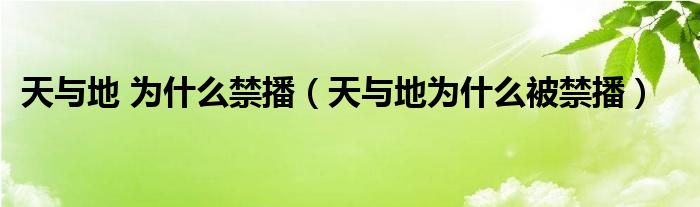 天与地 为什么禁播（天与地为什么被禁播）